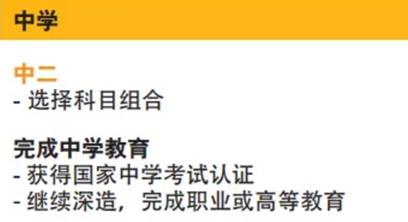 中学

中二
- 选择科目组合

完成中学教育
- 获得国家中学考试认证
- 继续深造，完成职业或高等教育